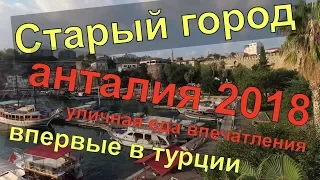 Старый город
анталия 2018
уличная еда впечатления
впервые в турции